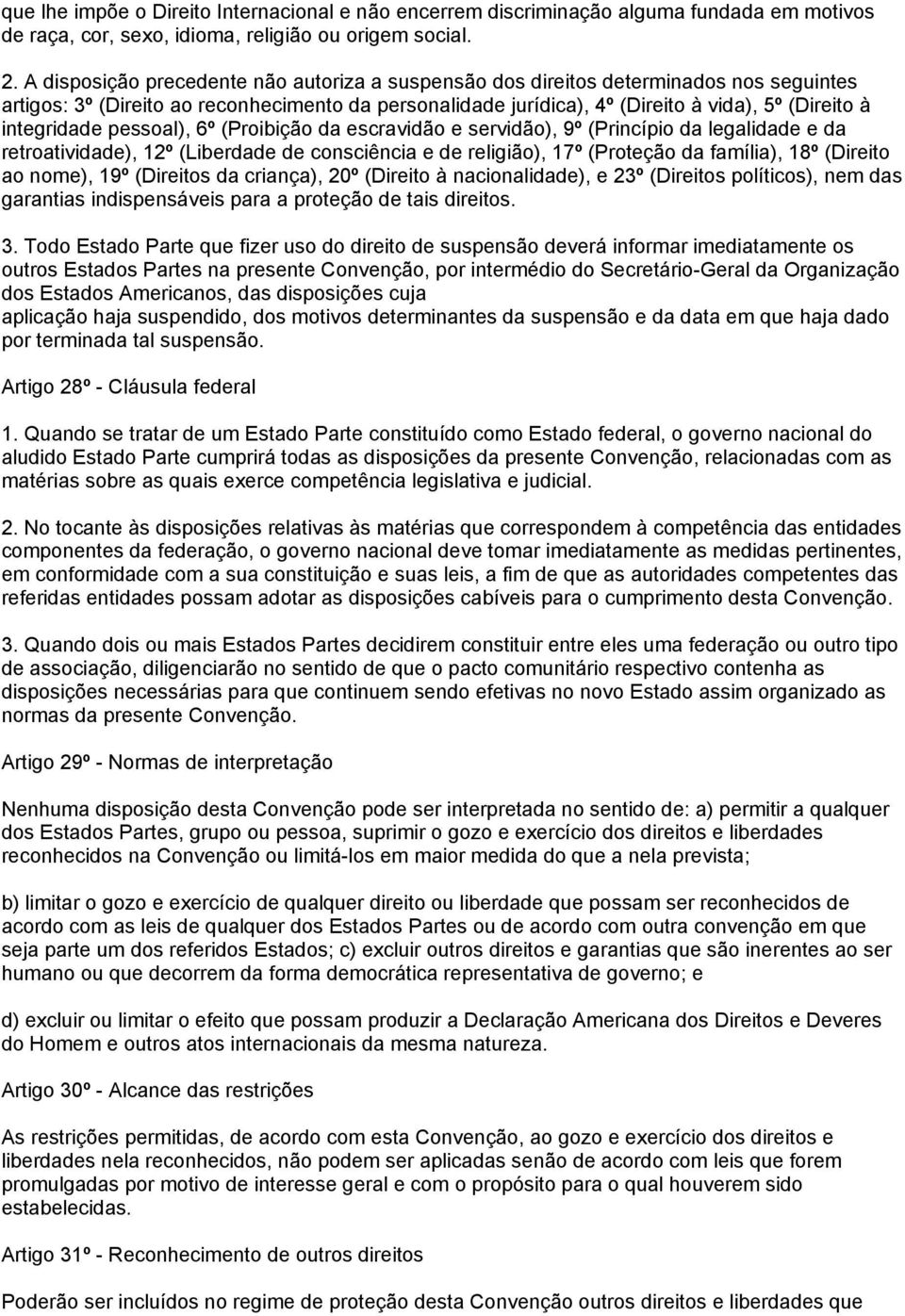 que lhe impõe o Direito Internacional e não encerrem discriminação alguma fundada em motivos de raça, cor, sexo, idioma, religião ou origem social.

2. A disposição precedente não autoriza a suspensão dos direitos determinados nos seguintes artigos: 3º (Direito ao reconhecimento da personalidade jurídica), 4º (Direito à vida), 5º (Direito à integridade pessoal), 6º (Proibição da escravidão e servidão), 9º (Princípio da legalidade e da retroatividade), 12º (Liberdade de consciência e de religião), 17º (Proteção da família), 18º (Direito ao nome), 19º (Direitos da criança), 20º (Direito à nacionalidade), e 23º (Direitos políticos), nem das garantias indispensáveis para a proteção de tais direitos.

3. Todo Estado Parte que fizer uso do direito de suspensão deverá informar imediatamente os outros Estados Partes na presente Convenção, por intermédio do Secretário-Geral da Organização dos Estados Americanos, das disposições cuja
aplicação haja suspendido, dos motivos determinantes da suspensão e da data em que haja dado por terminada tal suspensão.

Artigo 28º - Cláusula federal

1. Quando se tratar de um Estado Parte constituído como Estado federal, o governo nacional do aludido Estado Parte cumprirá todas as disposições da presente Convenção, relacionadas com as matérias sobre as quais exerce competência legislativa e judicial.

2. No tocante às disposições relativas às matérias que correspondem à competência das entidades componentes da federação, o governo nacional deve tomar imediatamente as medidas pertinentes, em conformidade com a sua constituição e suas leis, a fim de que as autoridades competentes das referidas entidades possam adotar as disposições cabíveis para o cumprimento desta Convenção.

3. Quando dois ou mais Estados Partes decidirem constituir entre eles uma federação ou outro tipo de associação, diligenciarão no sentido de que o pacto comunitário respectivo contenha as disposições necessárias para que continuem sendo efetivas no novo Estado assim organizado as normas da presente Convenção.

Artigo 29º - Normas de interpretação

Nenhuma disposição desta Convenção pode ser interpretada no sentido de: a) permitir a qualquer dos Estados Partes, grupo ou pessoa, suprimir o gozo e exercício dos direitos e liberdades reconhecidos na Convenção ou limitá-los em maior medida do que a nela prevista;

b) limitar o gozo e exercício de qualquer direito ou liberdade que possam ser reconhecidos de acordo com as leis de qualquer dos Estados Partes ou de acordo com outra convenção em que seja parte um dos referidos Estados; c) excluir outros direitos e garantias que são inerentes ao ser humano ou que decorrem da forma democrática representativa de governo; e

d) excluir ou limitar o efeito que possam produzir a Declaração Americana dos Direitos e Deveres do Homem e outros atos internacionais da mesma natureza.

Artigo 30º - Alcance das restrições

As restrições permitidas, de acordo com esta Convenção, ao gozo e exercício dos direitos e liberdades nela reconhecidos, não podem ser aplicadas senão de acordo com leis que forem promulgadas por motivo de interesse geral e com o propósito para o qual houverem sido estabelecidas.

Artigo 31º - Reconhecimento de outros direitos

Poderão ser incluídos no regime de proteção desta Convenção outros direitos e liberdades que